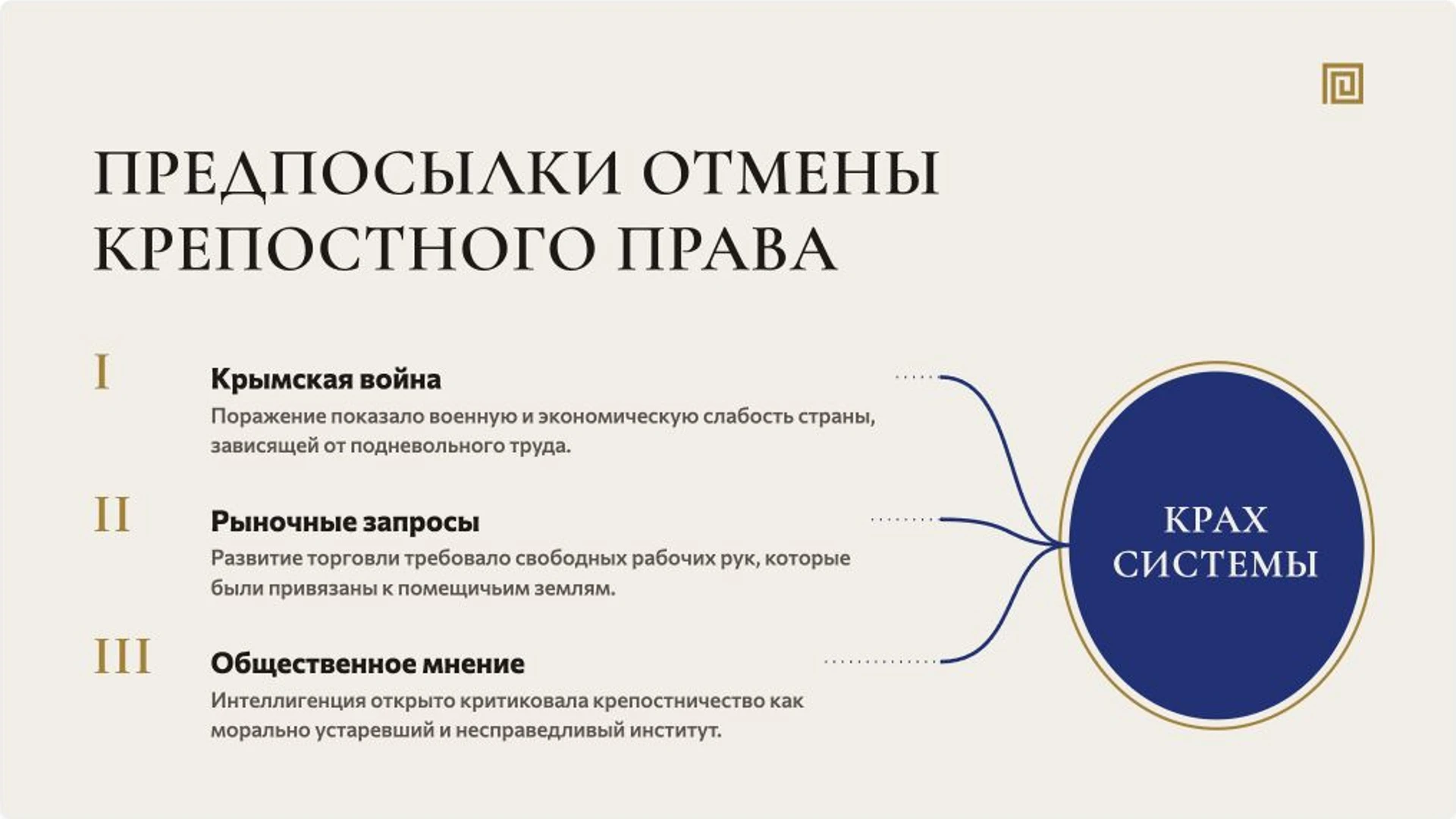 ПРЕДПОСЫЛКИ ОТМЕНЫ КРЕПОСТНОГО ПРАВА

I

Крымская война

Поражение показало военную и экономическую слабость страны, зависящей от подневольного труда.

II

Рыночные запросы

Развитие торговли требовало свободных рабочих рук, которые были привязаны к помещичьим землям.

III

Общественное мнение

Интеллигенция открыто критиковала крепостничество как морально устаревший и несправедливый институт.

КРАХ СИСТЕМЫ